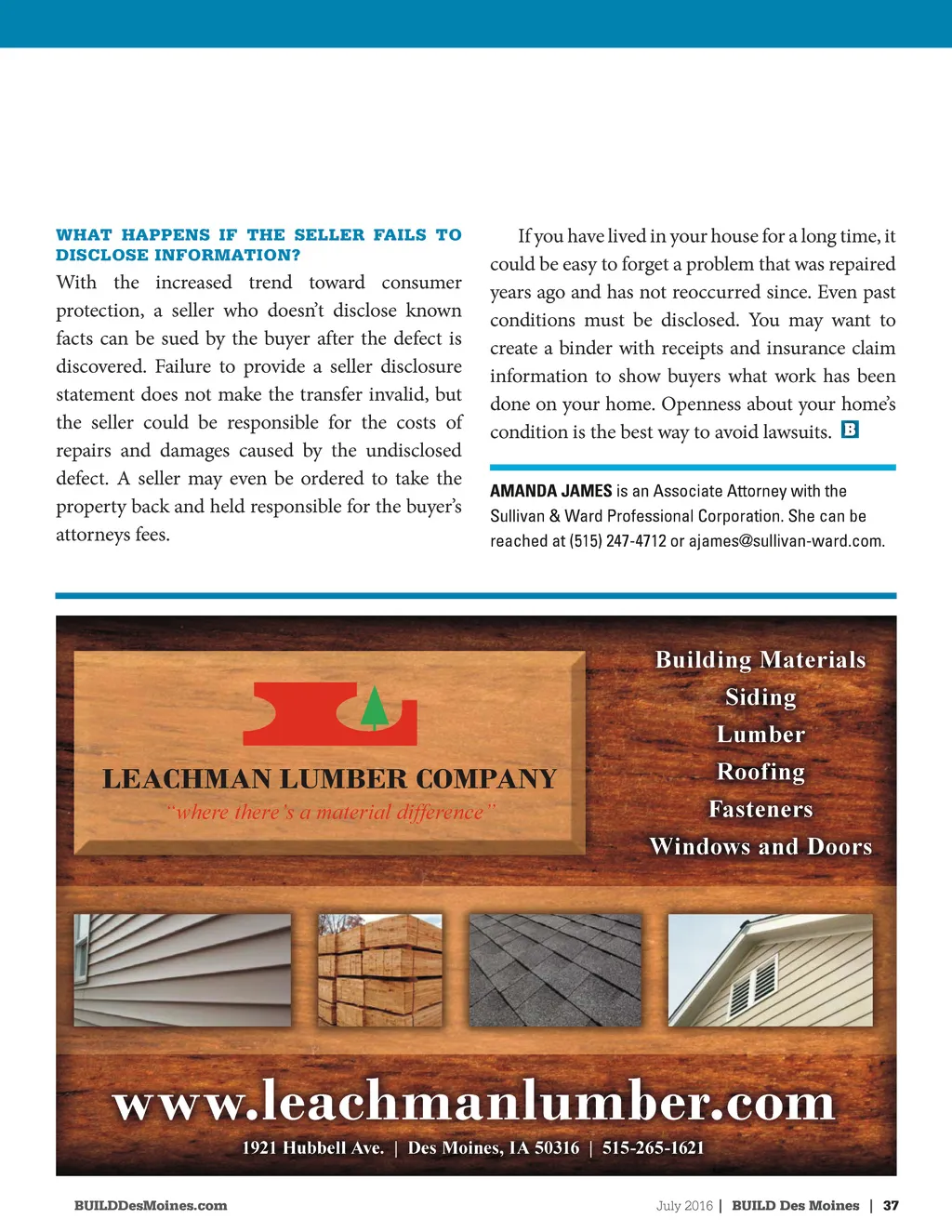 WHAT HAPPENS IF THE SELLER FAILS TO DISCLOSE INFORMATION?

With the increased trend toward consumer protection, a seller who doesn't disclose known facts can be sued by the buyer after the defect is discovered. Failure to provide a seller disclosure statement does not make the transfer invalid, but the seller could be responsible for the costs of repairs and damages caused by the undisclosed defect. A seller may even be ordered to take the property back and held responsible for the buyer's attorneys fees.

If you have lived in your house for a long time, it could be easy to forget a problem that was repaired years ago and has not reoccurred since. Even past conditions must be disclosed. You may want to create a binder with receipts and insurance claim information to show buyers what work has been done on your home. Openness about your home's condition is the best way to avoid lawsuits. B

AMANDA JAMES is an Associate Attorney with the Sullivan & Ward Professional Corporation. She can be reached at (515) 247-4712 or ajames@sullivan-ward.com.

LEACHMAN LUMBER COMPANY
"where there's a material difference"

Building Materials
Siding
Lumber
Roofing
Fasteners
Windows and Doors

www.leachmanlumber.com
1921 Hubbell Ave. | Des Moines, IA 50316 | 515-265-1621

BUILDDesMoines.com

July 2016 | BUILD Des Moines | 37